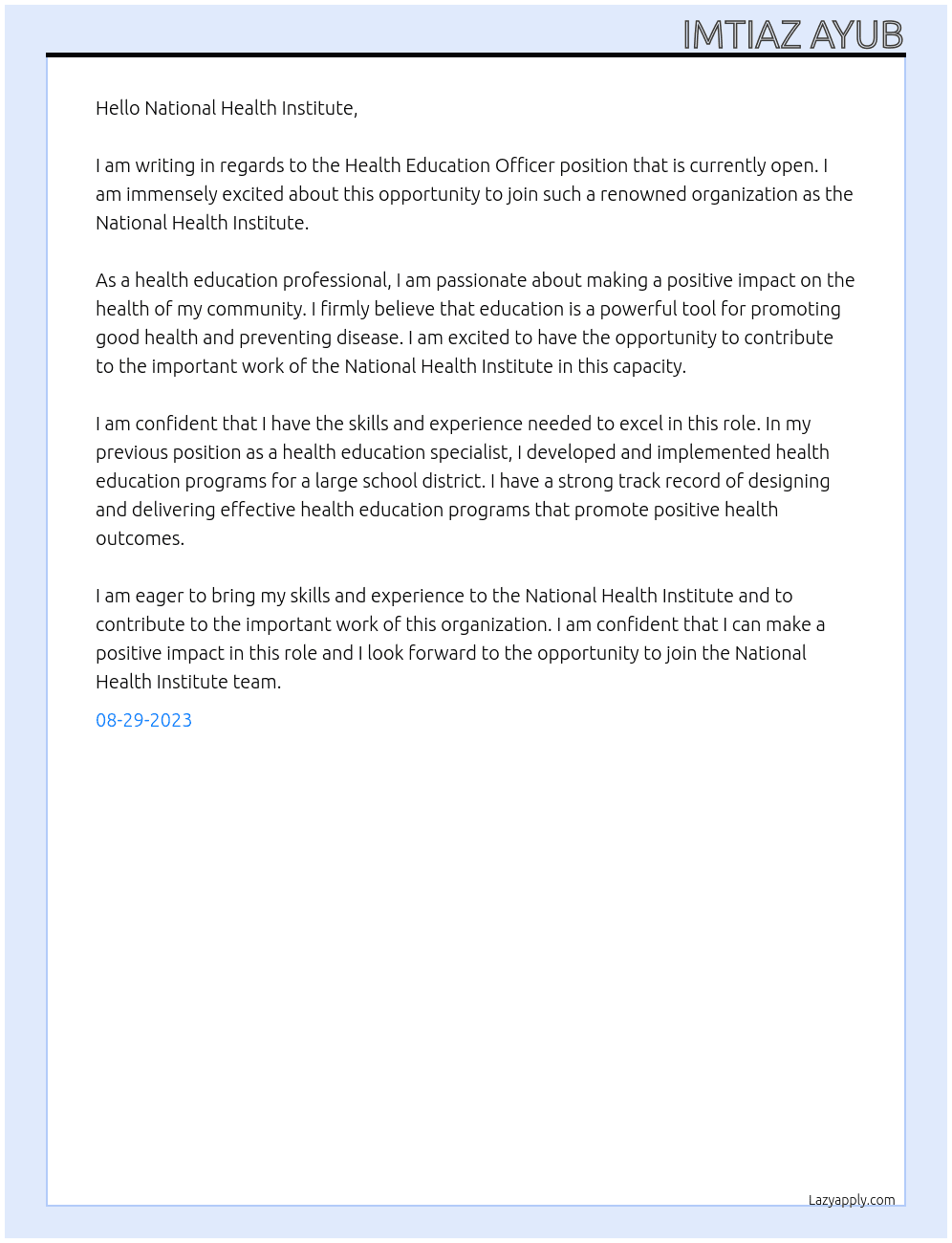 IMTIAZ AYUB

Hello National Health Institute,

I am writing in regards to the Health Education Officer position that is currently open. I am immensely excited about this opportunity to join such a renowned organization as the National Health Institute.

As a health education professional, I am passionate about making a positive impact on the health of my community. I firmly believe that education is a powerful tool for promoting good health and preventing disease. I am excited to have the opportunity to contribute to the important work of the National Health Institute in this capacity.

I am confident that I have the skills and experience needed to excel in this role. In my previous position as a health education specialist, I developed and implemented health education programs for a large school district. I have a strong track record of designing and delivering effective health education programs that promote positive health outcomes.

I am eager to bring my skills and experience to the National Health Institute and to contribute to the important work of this organization. I am confident that I can make a positive impact in this role and I look forward to the opportunity to join the National Health Institute team.

08-29-2023

Lazyapply.com